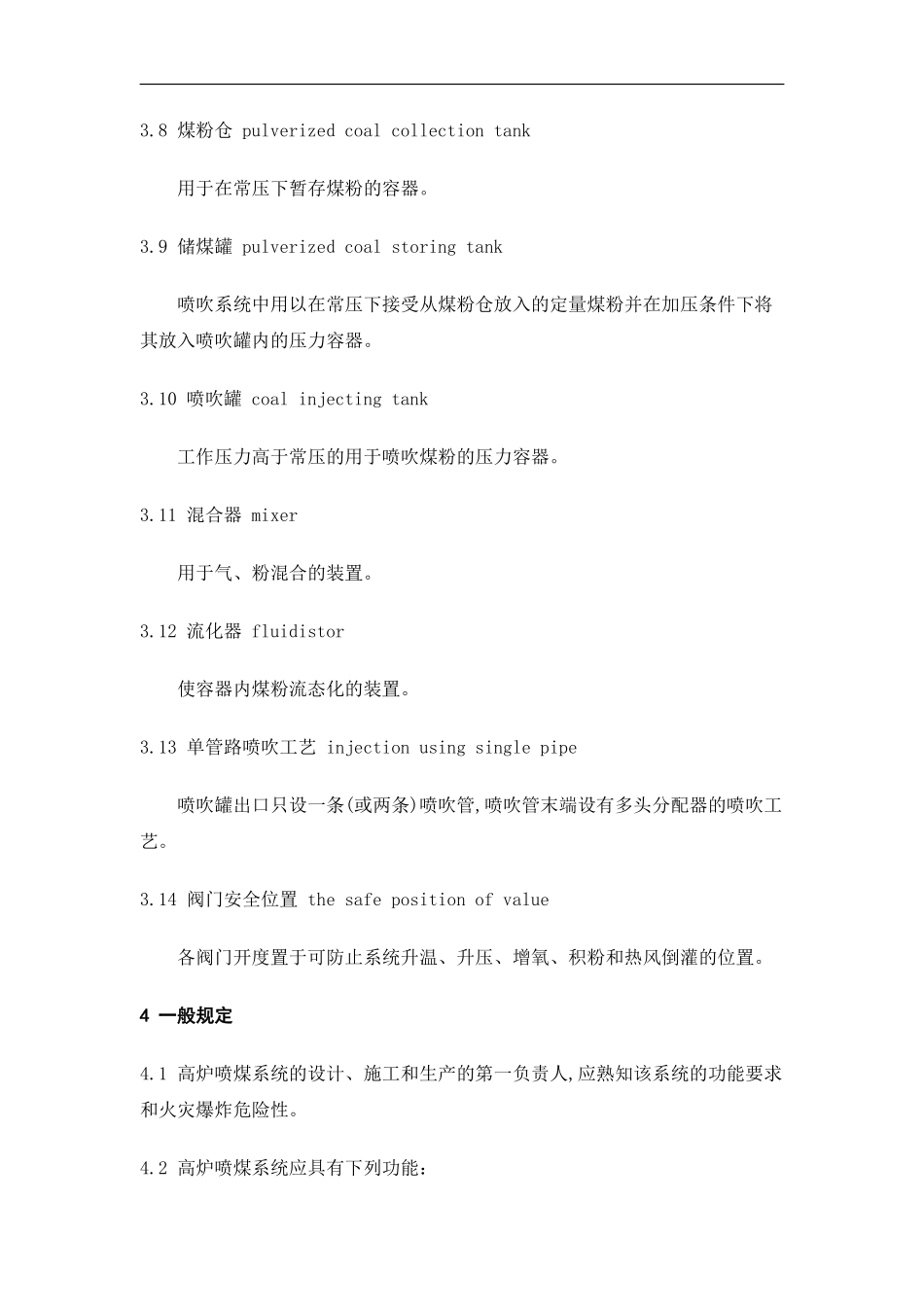 3.8 煤粉仓 pulverized coal collection tank

用于在常压下暂存煤粉的容器。

3.9 储煤罐 pulverized coal storing tank

喷吹系统中用以在常压下接受从煤粉仓放入的定量煤粉并在加压条件下将其放入喷吹罐内的压力容器。

3.10 喷吹罐 coal injecting tank

工作压力高于常压的用于喷吹煤粉的压力容器。

3.11 混合器 mixer

用于气、粉混合的装置。

3.12 流化器 fluidistor

使容器内煤粉流态化的装置。

3.13 单管路喷吹工艺 injection using single pipe

喷吹罐出口只设一条(或两条)喷吹管,喷吹管末端设有多头分配器的喷吹工艺。

3.14 阀门安全位置 the safe position of value

各阀门开度置于可防止系统升温、升压、增氧、积粉和热风倒灌的位置。

4 一般规定

4.1 高炉喷煤系统的设计、施工和生产的第一负责人,应熟知该系统的功能要求和火灾爆炸危险性。

4.2 高炉喷煤系统应具有下列功能: